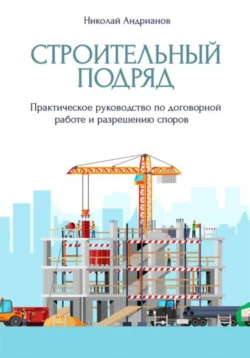 Николай Андрианов

СТРОИТЕЛЬНЫЙ ПОДРЯД

Практическое руководство по договорной работе и разрешению споров